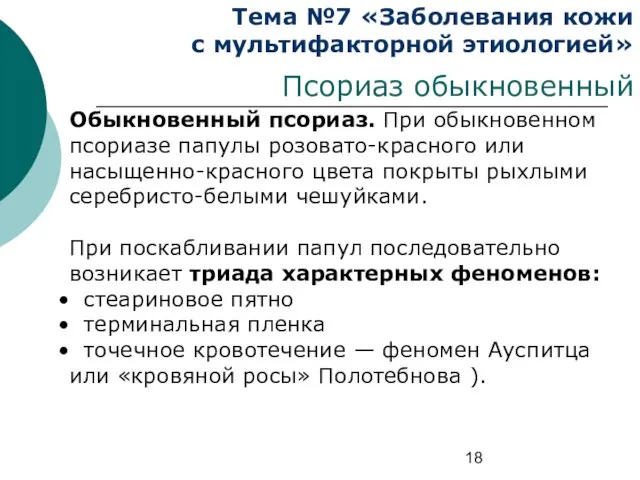 Тема №7 «Заболевания кожи с мультифакторной этиологией»

Псориаз обыкновенный

Обыкновенный псориаз. При обыкновенном псориазе папулы розовато-красного или насыщенно-красного цвета покрыты рыхлыми серебристо-белыми чешуйками.

При поскабливании папул последовательно возникает триада характерных феноменов:

• стеариновое пятно
• терминальная пленка
• точечное кровотечение — феномен Ауспитца или «кровяной росы» Полотебнова ).

18